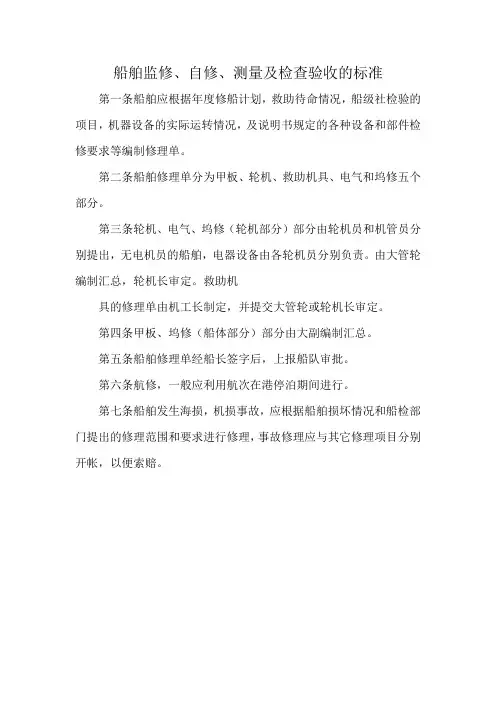 船舶监修、自修、测量及检查验收的标准

第一条船舶应根据年度修船计划，救助待命情况，船级社检验的项目，机器设备的实际运转情况，及说明书规定的各种设备和部件检修要求等编制修理单。

第二条船舶修理单分为甲板、轮机、救助机具、电气和坞修五个部分。

第三条轮机、电气、坞修（轮机部分）部分由轮机员和机管员分别提出，无电机员的船舶，电器设备由各轮机员分别负责。由大管轮编制汇总，轮机长审定。救助机

具的修理单由机工长制定，并提交大管轮或轮机长审定。

第四条甲板、坞修（船体部分）部分由大副编制汇总。

第五条船舶修理单经船长签字后，上报船队审批。

第六条航修，一般应利用航次在港停泊期间进行。

第七条船舶发生海损，机损事故，应根据船舶损坏情况和船检部门提出的修理范围和要求进行修理，事故修理应与其它修理项目分别开帐，以便索赔。